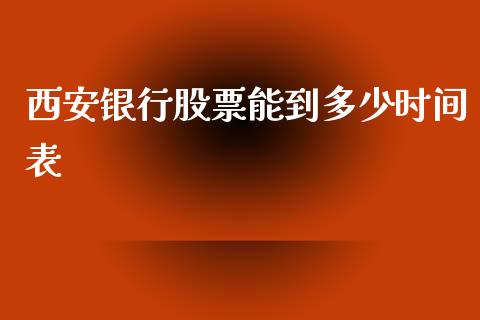 西安银行股票能到多少时间表